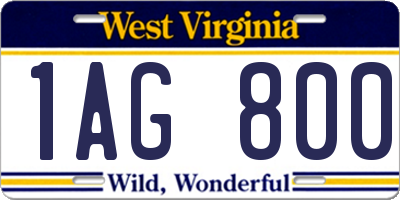 West Virginia

1AG 800

Wild, Wonderful